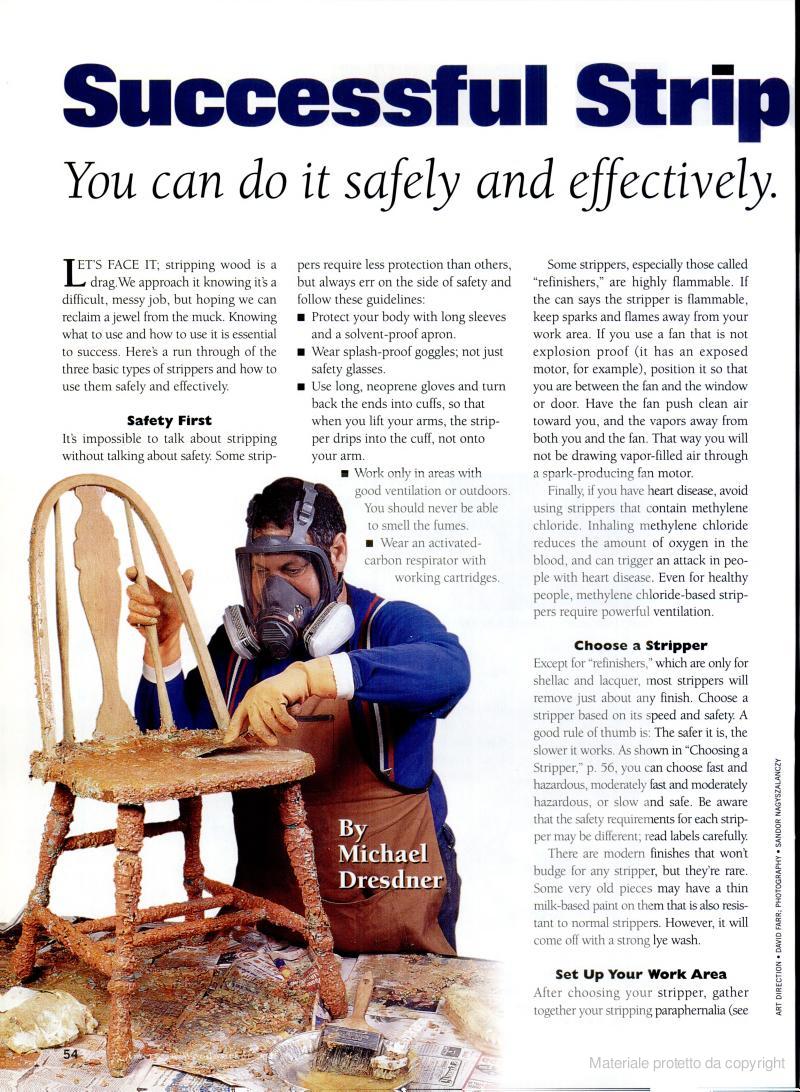 Successful Strip

You can do it safely and effectively.

LET'S FACE IT; stripping wood is a drag. We approach it knowing it's a difficult, messy job, but hoping we can reclaim a jewel from the muck. Knowing what to use and how to use it is essential to success. Here's a run through of the three basic types of strippers and how to use them safely and effectively.

Safety First

It's impossible to talk about stripping without talking about safety. Some strippers require less protection than others, but always err on the side of safety and follow these guidelines:

■ Protect your body with long sleeves and a solvent-proof apron.
■ Wear splash-proof goggles; not just safety glasses.
■ Use long, neoprene gloves and turn back the ends into cuffs, so that when you lift your arms, the stripper drips into the cuff, not onto your arm.
■ Work only in areas with good ventilation or outdoors. You should never be able to smell the fumes.
■ Wear an activated-carbon respirator with working cartridges.

Some strippers, especially those called "refinishers," are highly flammable. If the can says the stripper is flammable, keep sparks and flames away from your work area. If you use a fan that is not explosion proof (it has an exposed motor, for example), position it so that you are between the fan and the window or door. Have the fan push clean air toward you, and the vapors away from both you and the fan. That way you will not be drawing vapor-filled air through a spark-producing fan motor.

Finally, if you have heart disease, avoid using strippers that contain methylene chloride. Inhaling methylene chloride reduces the amount of oxygen in the blood, and can trigger an attack in people with heart disease. Even for healthy people, methylene chloride-based strippers require powerful ventilation.

Choose a Stripper

Except for "refinishers," which are only for shellac and lacquer, most strippers will remove just about any finish. Choose a stripper based on its speed and safety. A good rule of thumb is: The safer it is, the slower it works. As shown in "Choosing a Stripper," p. 56, you can choose fast and hazardous, moderately fast and moderately hazardous, or slow and safe. Be aware that the safety requirements for each stripper may be different; read labels carefully.

There are modern finishes that won't budge for any stripper, but they're rare. Some very old pieces may have a thin milk-based paint on them that is also resistant to normal strippers. However, it will come off with a strong lye wash.

Set Up Your Work Area

After choosing your stripper, gather together your stripping paraphernalia (see

By Michael Dresdner

ART DIRECTION • DAVID FARR; PHOTOGRAPHY • SANDOR NAGYSZALANCZY

54

Materiale protetto da copyright